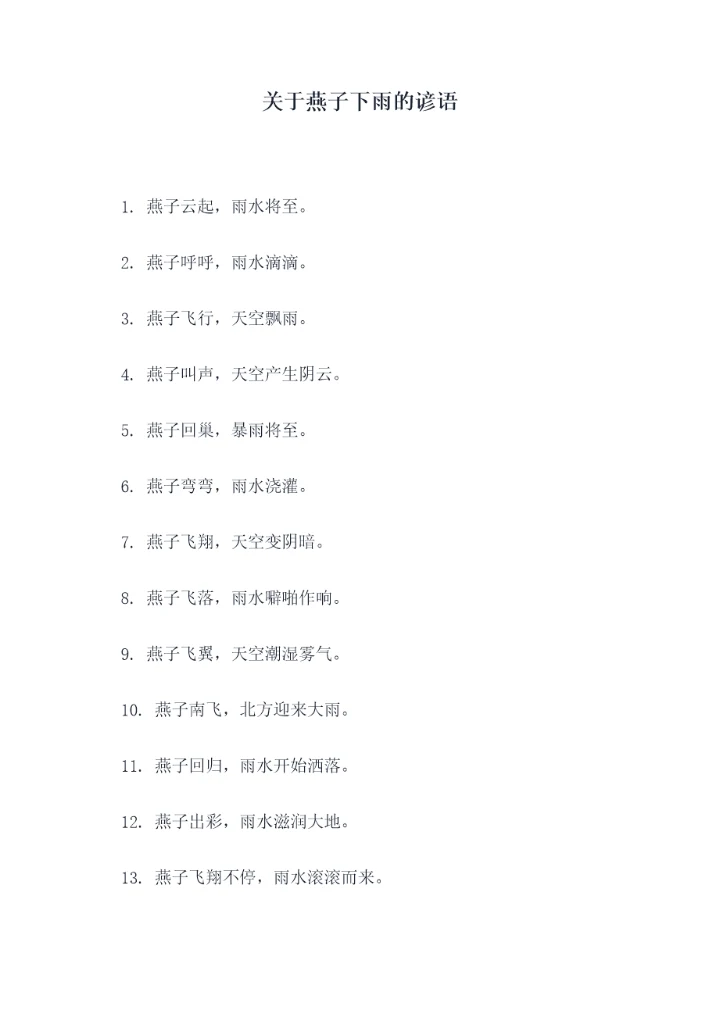 关于燕子下雨的谚语

1.燕子云起，雨水将至。

2.燕子呼呼，雨水滴滴。

3.燕子飞行，天空飘雨。

4.燕子叫声，天空产生阴云。

5.燕子回巢，暴雨将至。

6.燕子弯弯，雨水浇灌。

7.燕子飞翔，天空变阴暗。

8.燕子飞落，雨水噼啪作响。

9.燕子飞翼，天空潮湿雾气。

10.燕子南飞，北方迎来大雨。

11.燕子回归，雨水开始洒落。

12.燕子出彩，雨水滋润大地。

13.燕子飞翔不停，雨水滚滚而来。